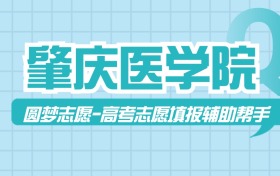 肇庆医学院

圆梦志愿-高考志愿填报辅助帮手